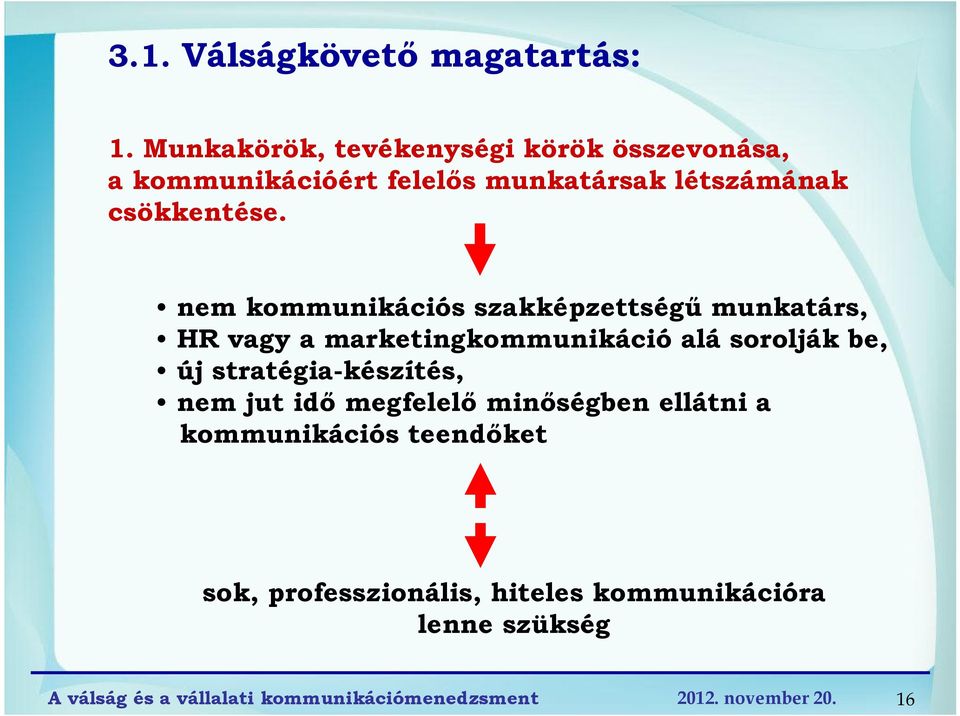 3.1. Válságkövető magatartás:

1. Munkakörök, tevékenységi körök összevonása, a kommunikációért felelős munkatársak létszámának csökkentése.

• nem kommunikációs szakképzettségű munkatárs,
• HR vagy a marketingkommunikáció alá sorolják be,
• új stratégia-készítés,
• nem jut idő megfelelő minőségben ellátni a kommunikációs teendőket

sok, professzionális, hiteles kommunikációra lenne szükség

A válság és a vállalati kommunikációmenedzsment 2012. november 20. 16